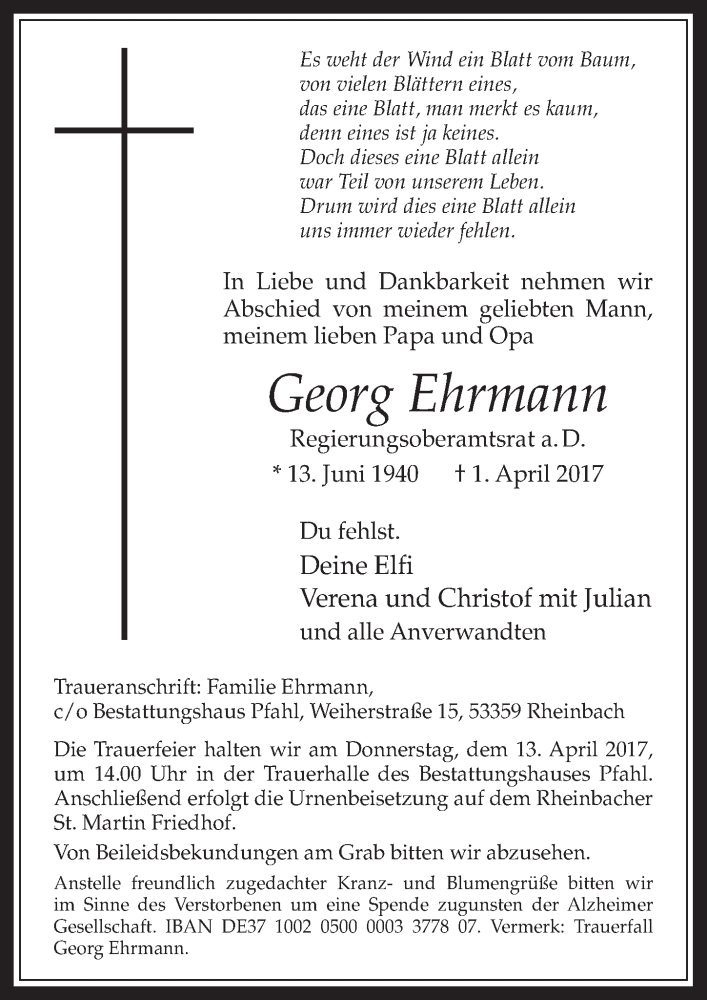 Es weht der Wind ein Blatt vom Baum,
von vielen Blättern eines,
das eine Blatt, man merkt es kaum,
denn eines ist ja keines.
Doch dieses eine Blatt allein
war Teil von unserem Leben.
Drum wird dies eine Blatt allein
uns immer wieder fehlen.

In Liebe und Dankbarkeit nehmen wir Abschied von meinem geliebten Mann, meinem lieben Papa und Opa

Georg Ehrmann

Regierungsoberamtsrat a. D.

* 13. Juni 1940 † 1. April 2017

Du fehlst.
Deine Elfi
Verena und Christof mit Julian
und alle Anverwandten

Traueranschrift: Familie Ehrmann,
c/o Bestattungshaus Pfahl, Weiherstraße 15, 53359 Rheinbach

Die Trauerfeier halten wir am Donnerstag, dem 13. April 2017, um 14.00 Uhr in der Trauerhalle des Bestattungshauses Pfahl. Anschließend erfolgt die Urnenbeisetzung auf dem Rheinbacher St. Martin Friedhof.

Von Beileidsbekundungen am Grab bitten wir abzusehen.

Anstelle freundlich zugedachter Kranz- und Blumengrüße bitten wir im Sinne des Verstorbenen um eine Spende zugunsten der Alzheimer Gesellschaft. IBAN DE37 1002 0500 0003 3778 07. Vermerk: Trauerfall Georg Ehrmann.